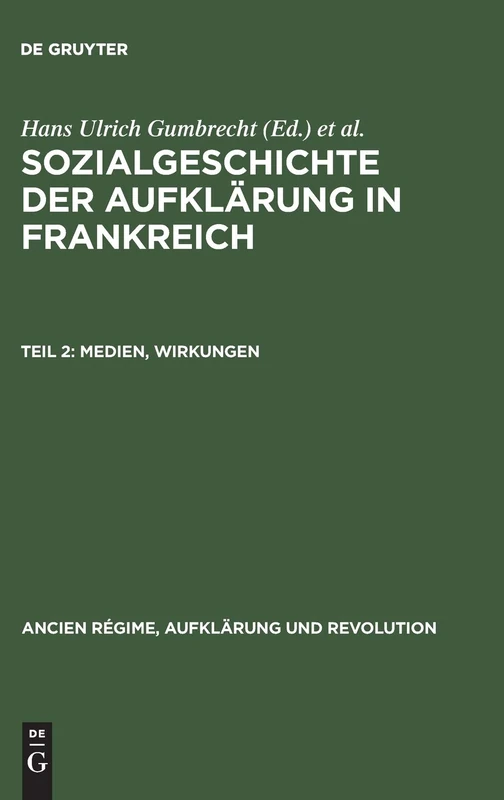 DE GRUYTER

Hans Ulrich Gumbrecht (Ed.) et al.
SOZIALGESCHICHTE DER AUFKLÄRUNG IN FRANKREICH

TEIL 2: MEDIEN, WIRKUNGEN

ANCIEN RÉGIME, AUFKLÄRUNG UND REVOLUTION

DE
G